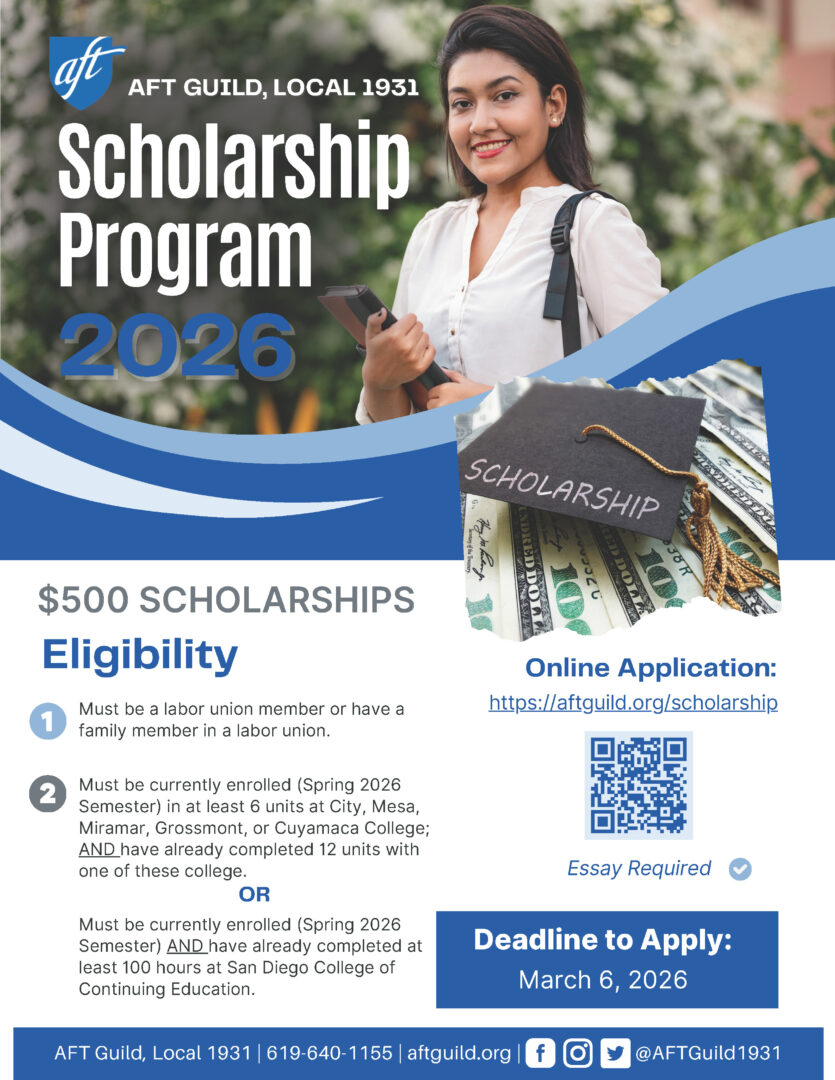 aft

AFT GUILD, LOCAL 1931

Scholarship Program 2026

SCHOLARSHIP

$500 SCHOLARSHIPS

Eligibility

1 Must be a labor union member or have a family member in a labor union.

2 Must be currently enrolled (Spring 2026 Semester) in at least 6 units at City, Mesa, Miramar, Grossmont, or Cuyamaca College; AND have already completed 12 units with one of these college.

OR

Must be currently enrolled (Spring 2026 Semester) AND have already completed at least 100 hours at San Diego College of Continuing Education.

Online Application:

https://aftguild.org/scholarship

Essay Required

Deadline to Apply:
March 6, 2026

AFT Guild, Local 1931 | 619-640-1155 | aftguild.org | @AFTGuild1931